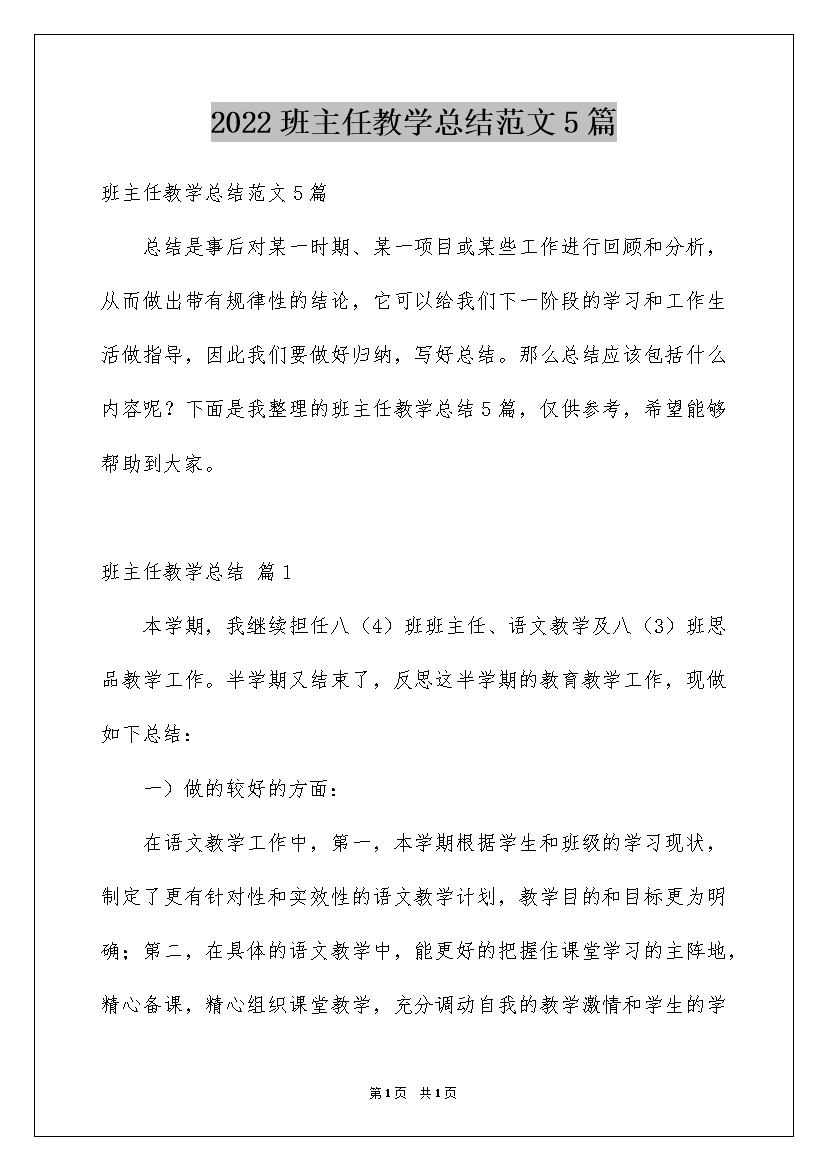 2022 班主任教学总结范文 5 篇

班主任教学总结范文 5 篇

总结是事后对某一时期、某一项目或某些工作进行回顾和分析，从而做出带有规律性的结论，它可以给我们下一阶段的学习和工作生活做指导，因此我们要做好归纳，写好总结。那么总结应该包括什么内容呢？下面是我整理的班主任教学总结 5 篇，仅供参考，希望能够帮助到大家。

班主任教学总结 篇 1

本学期，我继续担任八（4）班班主任、语文教学及八（3）班思品教学工作。半学期又结束了，反思这半学期的教育教学工作，现做如下总结：

一）做的较好的方面：

在语文教学工作中，第一，本学期根据学生和班级的学习现状，制定了更有针对性和实效性的语文教学计划，教学目的和目标更为明确；第二，在具体的语文教学中，能更好的把握住课堂学习的主阵地，精心备课，精心组织课堂教学，充分调动自我的教学激情和学生的学

第 1 页 共 1 页